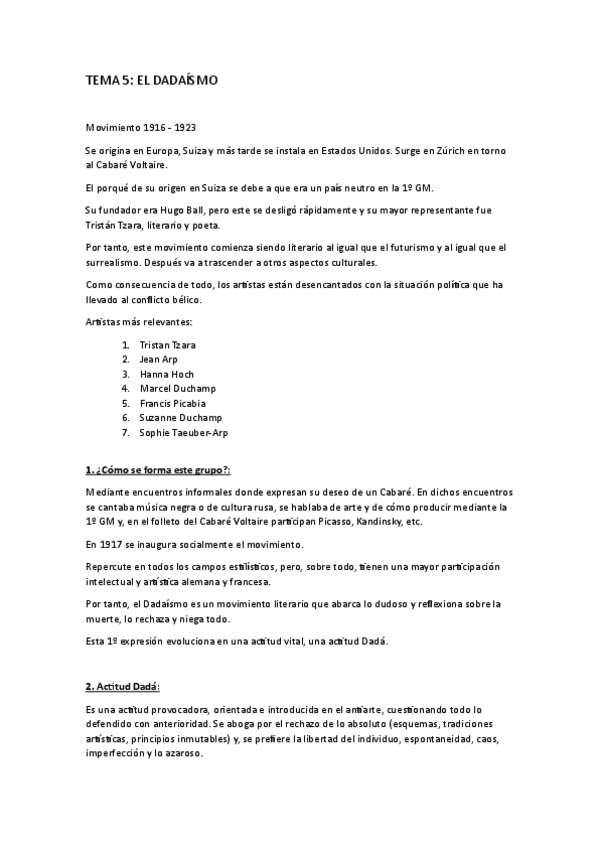 TEMA 5: EL DADAÍSMO

Movimiento 1916 - 1923

Se origina en Europa, Suiza y más tarde se instala en Estados Unidos. Surge en Zúrich en torno al Cabaré Voltaire.

El porqué de su origen en Suiza se debe a que era un país neutro en la 1º GM.

Su fundador era Hugo Ball, pero este se desligó rápidamente y su mayor representante fue Tristán Tzara, literario y poeta.

Por tanto, este movimiento comienza siendo literario al igual que el futurismo y al igual que el surrealismo. Después va a trascender a otros aspectos culturales.

Como consecuencia de todo, los artistas están desencantados con la situación política que ha llevado al conflicto bélico.

Artistas más relevantes:

1. Tristan Tzara
2. Jean Arp
3. Hanna Hoch
4. Marcel Duchamp
5. Francis Picabia
6. Suzanne Duchamp
7. Sophie Taeuber-Arp

1. ¿Cómo se forma este grupo?:

Mediante encuentros informales donde expresan su deseo de un Cabaré. En dichos encuentros se cantaba música negra o de cultura rusa, se hablaba de arte y de cómo producir mediante la 1º GM y, en el folleto del Cabaré Voltaire participan Picasso, Kandinsky, etc.

En 1917 se inaugura socialmente el movimiento.

Repercute en todos los campos estilísticos, pero, sobre todo, tienen una mayor participación intelectual y artística alemana y francesa.

Por tanto, el Dadaísmo es un movimiento literario que abarca lo dudoso y reflexiona sobre la muerte, lo rechaza y niega todo.

Esta 1º expresión evoluciona en una actitud vital, una actitud Dadá.

2. Actitud Dadá:

Es una actitud provocadora, orientada e introducida en el antiarte, cuestionando todo lo defendido con anterioridad. Se aboga por el rechazo de lo absoluto (esquemas, tradiciones artísticas, principios inmutables) y, se prefiere la libertad del individuo, espontaneidad, caos, imperfección y lo azaroso.